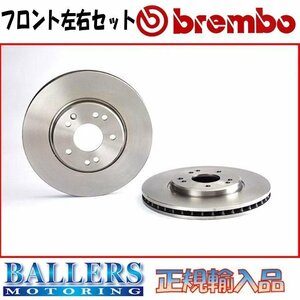 フロント左右セット brembo

BALLERS
MOTORING

正規輸入品